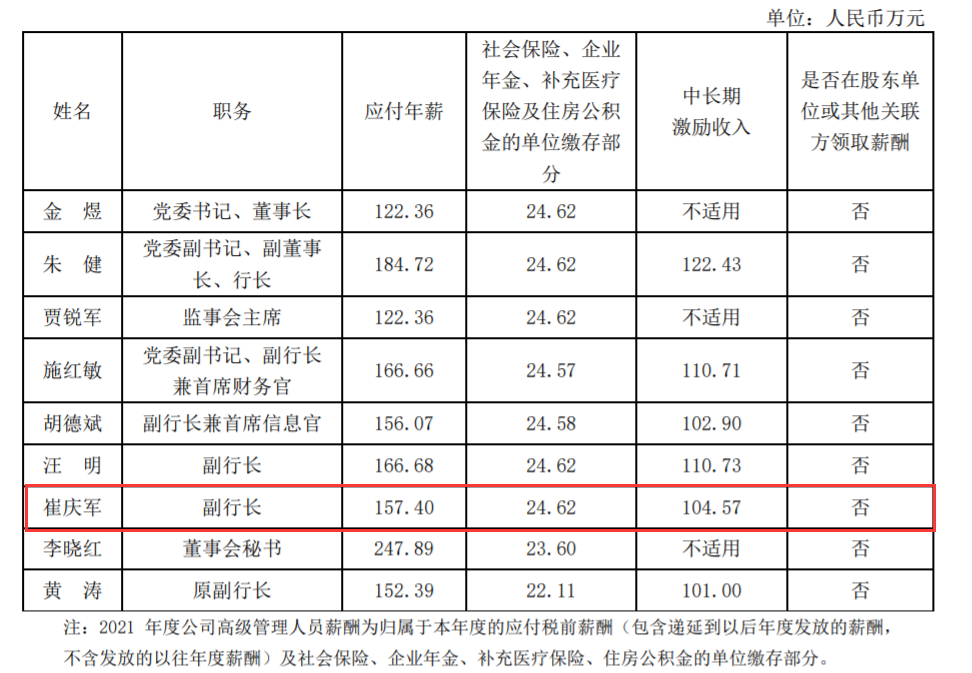 单位：人民币万元

| 姓名 | 职务 | 应付年薪 | 社会保险、企业年金、补充医疗保险及住房公积金的单位缴存部分 | 中长期激励收入 | 是否在股东单位或其他关联方领取薪酬 |
|---|---|---|---|---|---|
| 金 煜 | 党委书记、董事长 | 122.36 | 24.62 | 不适用 | 否 |
| 朱 健 | 党委副书记、副董事长、行长 | 184.72 | 24.62 | 122.43 | 否 |
| 贾锐军 | 监事会主席 | 122.36 | 24.62 | 不适用 | 否 |
| 施红敏 | 党委副书记、副行长兼首席财务官 | 166.66 | 24.57 | 110.71 | 否 |
| 胡德斌 | 副行长兼首席信息官 | 156.07 | 24.58 | 102.90 | 否 |
| 汪 明 | 副行长 | 166.68 | 24.62 | 110.73 | 否 |
| 崔庆军 | 副行长 | 157.40 | 24.62 | 104.57 | 否 |
| 李晓红 | 董事会秘书 | 247.89 | 23.60 | 不适用 | 否 |
| 黄 涛 | 原副行长 | 152.39 | 22.11 | 101.00 | 否 |

注：2021年度公司高级管理人员薪酬为归属于本年度的应付税前薪酬（包含递延到以后年度发放的薪酬，不含发放的以往年度薪酬）及社会保险、企业年金、补充医疗保险、住房公积金的单位缴存部分。